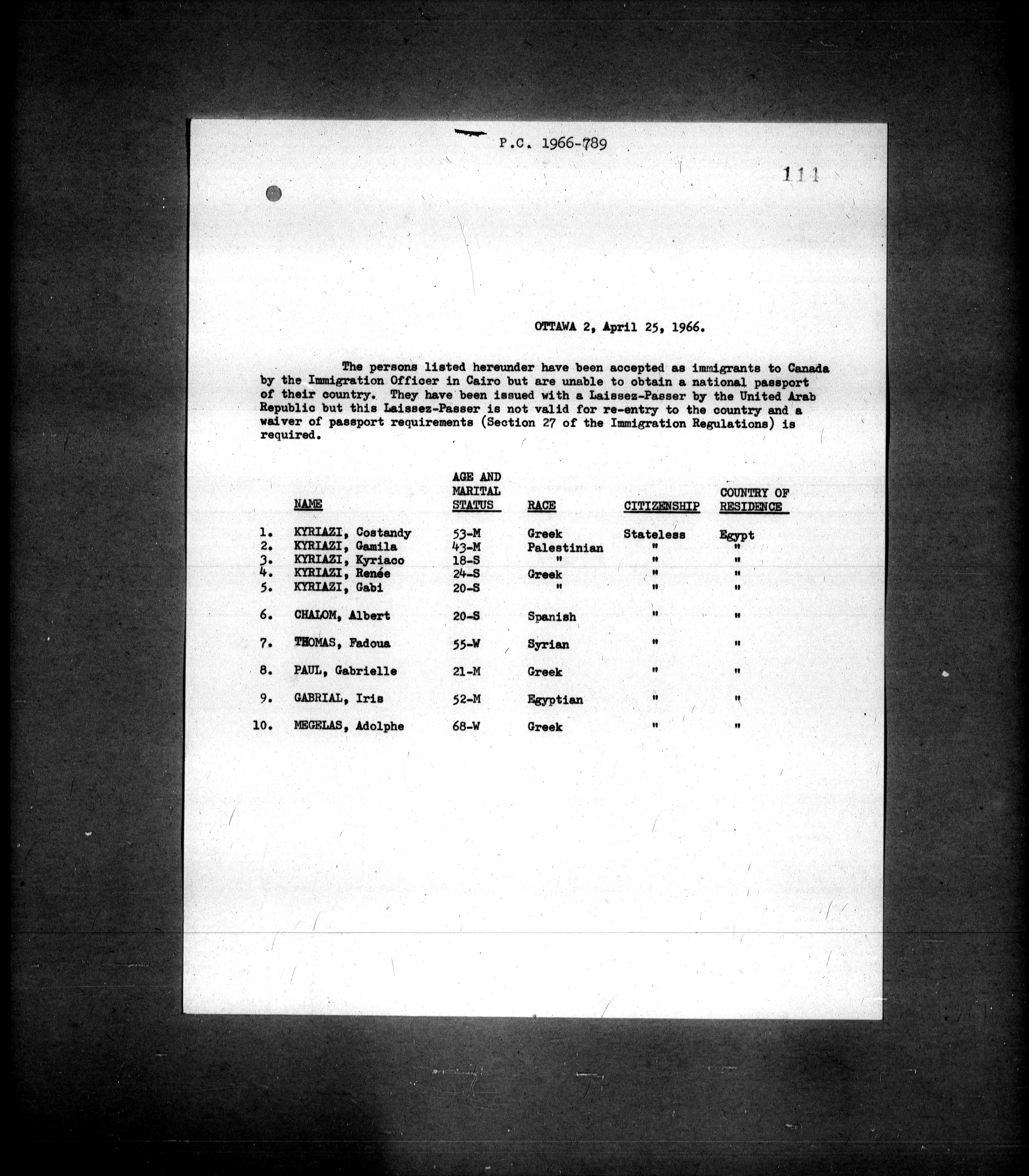 P.C. 1966-789

111

OTTAWA 2, April 25, 1966.

The persons listed hereunder have been accepted as immigrants to Canada by the Immigration Officer in Cairo but are unable to obtain a national passport of their country. They have been issued with a Laissez-Passer by the United Arab Republic but this Laissez-Passer is not valid for re-entry to the country and a waiver of passport requirements (Section 27 of the Immigration Regulations) is required.

| | NAME | AGE AND MARITAL STATUS | RACE | CITIZENSHIP | COUNTRY OF RESIDENCE |
|---|---|---|---|---|---|
| 1. | KYRIAZI, Costandy | 53-M | Greek | Stateless | Egypt |
| 2. | KYRIAZI, Gamila | 43-M | Palestinian | " | " |
| 3. | KYRIAZI, Kyriaco | 18-S | " | " | " |
| 4. | KYRIAZI, Renée | 24-S | Greek | " | " |
| 5. | KYRIAZI, Gabi | 20-S | " | " | " |
| 6. | CHALOM, Albert | 20-S | Spanish | " | " |
| 7. | THOMAS, Fadoua | 55-W | Syrian | " | " |
| 8. | PAUL, Gabrielle | 21-M | Greek | " | " |
| 9. | GABRIAL, Iris | 52-M | Egyptian | " | " |
| 10. | MEGELAS, Adolphe | 68-W | Greek | " | " |